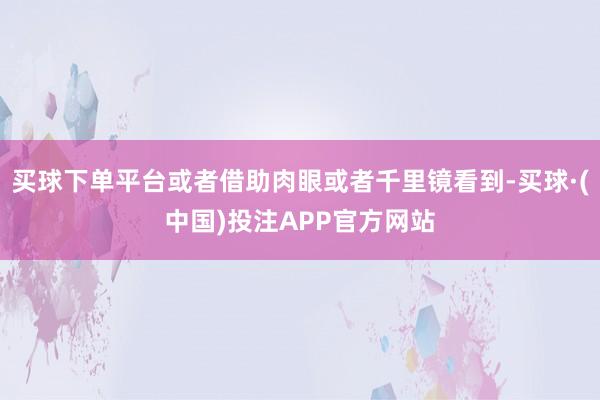 买球下单平台或者借助肉眼或者千里镜看到-买球·(中国)投注APP官方网站